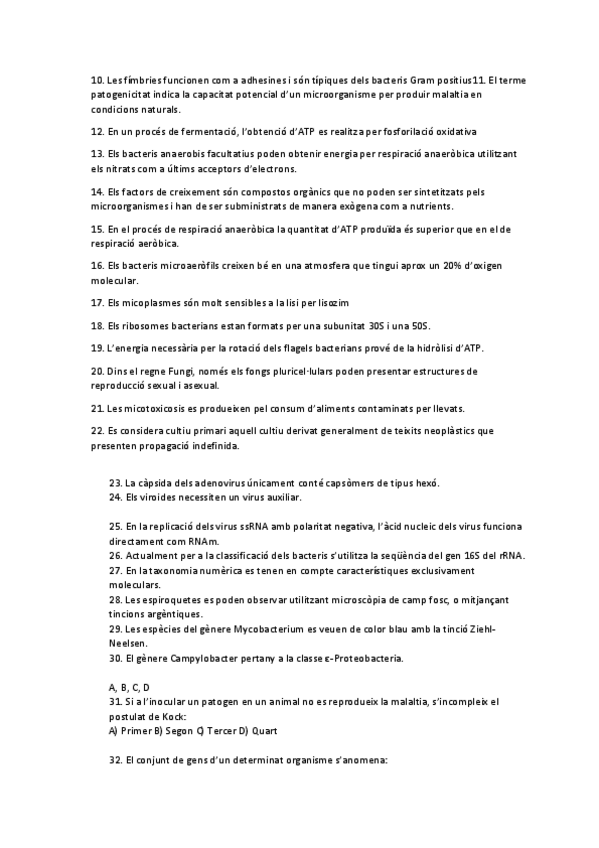 10. Les fímbries funcionen com a adhesines i són típiques dels bacteris Gram positius11. El terme patogenicitat indica la capacitat potencial d'un microorganisme per produir malaltia en condicions naturals.

12. En un procés de fermentació, l'obtenció d'ATP es realitza per fosforilació oxidativa

13. Els bacteris anaerobis facultatius poden obtenir energia per respiració anaeròbica utilitzant els nitrats com a últims acceptors d'electrons.

14. Els factors de creixement són compostos orgànics que no poden ser sintetitzats pels microorganismes i han de ser subministrats de manera exògena com a nutrients.

15. En el procés de respiració anaeròbica la quantitat d'ATP produïda és superior que en el de respiració aeròbica.

16. Els bacteris microaeròfils creixen bé en una atmosfera que tingui aprox un 20% d'oxigen molecular.

17. Els micoplasmes són molt sensibles a la lisi per lisozim

18. Els ribosomes bacterians estan formats per una subunitat 30S i una 50S.

19. L'energia necessària per la rotació dels flagels bacterians prové de la hidròlisi d'ATP.

20. Dins el regne Fungi, només els fongs pluricel·lulars poden presentar estructures de reproducció sexual i asexual.

21. Les micotoxicosis es produeixen pel consum d'aliments contaminats per llevats.

22. Es considera cultiu primari aquell cultiu derivat generalment de teixits neoplàstics que presenten propagació indefinida.

23. La càpsida dels adenovirus únicament conté capsòmers de tipus hexó.
24. Els viroides necessiten un virus auxiliar.

25. En la replicació dels virus ssRNA amb polaritat negativa, l'àcid nucleic dels virus funciona directament com RNAm.
26. Actualment per a la classificació dels bacteris s'utilitza la seqüència del gen 16S del rRNA.
27. En la taxonomia numèrica es tenen en compte característiques exclusivament moleculars.
28. Les espiroquetes es poden observar utilitzant microscòpia de camp fosc, o mitjançant tincions argèntiques.
29. Les espècies del gènere Mycobacterium es veuen de color blau amb la tinció Ziehl-Neelsen.
30. El gènere Campylobacter pertany a la classe ε-Proteobacteria.

A, B, C, D
31. Si a l'inocular un patogen en un animal no es reprodueix la malaltia, s'incompleix el postulat de Kock:
A) Primer B) Segon C) Tercer D) Quart

32. El conjunt de gens d'un determinat organisme s'anomena: